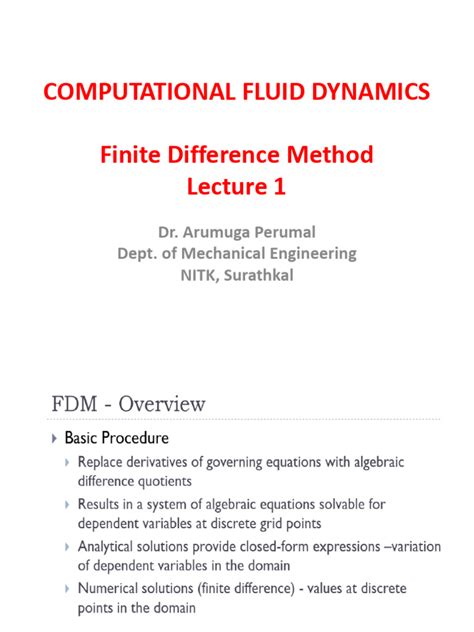 COMPUTATIONAL FLUID DYNAMICS

Finite Difference Method
Lecture 1

Dr. Arumuga Perumal
Dept. of Mechanical Engineering
NITK, Surathkal

FDM - Overview

Basic Procedure

Replace derivatives of governing equations with algebraic difference quotients

Results in a system of algebraic equations solvable for dependent variables at discrete grid points

Analytical solutions provide closed-form expressions –variation of dependent variables in the domain

Numerical solutions (finite difference) - values at discrete points in the domain